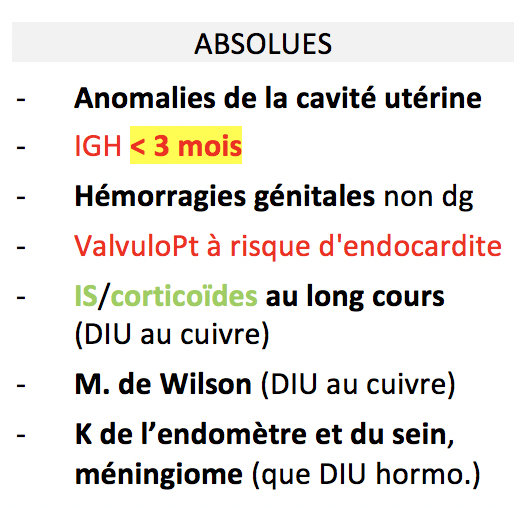 ABSOLUES

- Anomalies de la cavité utérine
- IGH < 3 mois
- Hémorragies génitales non dg
- ValvuloPt à risque d'endocardite
- IS/corticoïdes au long cours (DIU au cuivre)
- M. de Wilson (DIU au cuivre)
- K de l’endomètre et du sein, méningiome (que DIU hormo.)